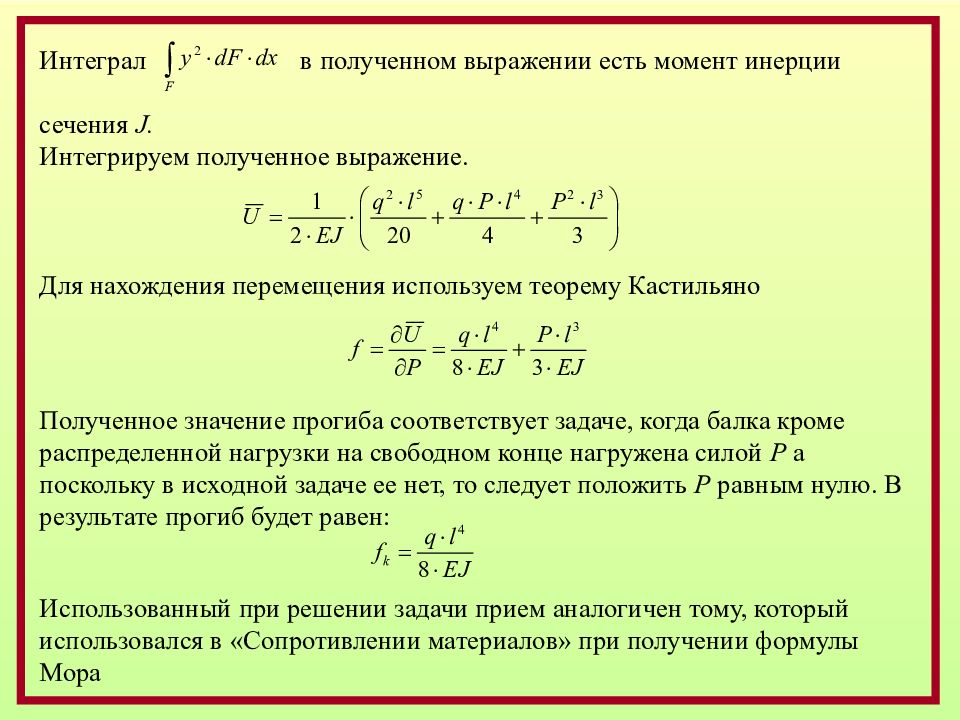 Интеграл $\int_F y^2 \cdot dF \cdot dx$ в полученном выражении есть момент инерции сечения $J$.

Интегрируем полученное выражение.

$\overline{U} = \frac{1}{2 \cdot EJ} \cdot \left( \frac{q^2 \cdot l^5}{20} + \frac{q \cdot P \cdot l^4}{4} + \frac{P^2 \cdot l^3}{3} \right)$

Для нахождения перемещения используем теорему Кастильяно

$f = \frac{\partial \overline{U}}{\partial P} = \frac{q \cdot l^4}{8 \cdot EJ} + \frac{P \cdot l^3}{3 \cdot EJ}$

Полученное значение прогиба соответствует задаче, когда балка кроме распределенной нагрузки на свободном конце нагружена силой $P$ а поскольку в исходной задаче ее нет, то следует положить $P$ равным нулю. В результате прогиб будет равен:

$f_k = \frac{q \cdot l^4}{8 \cdot EJ}$

Использованный при решении задачи прием аналогичен тому, который использовался в «Сопротивлении материалов» при получении формулы Мора